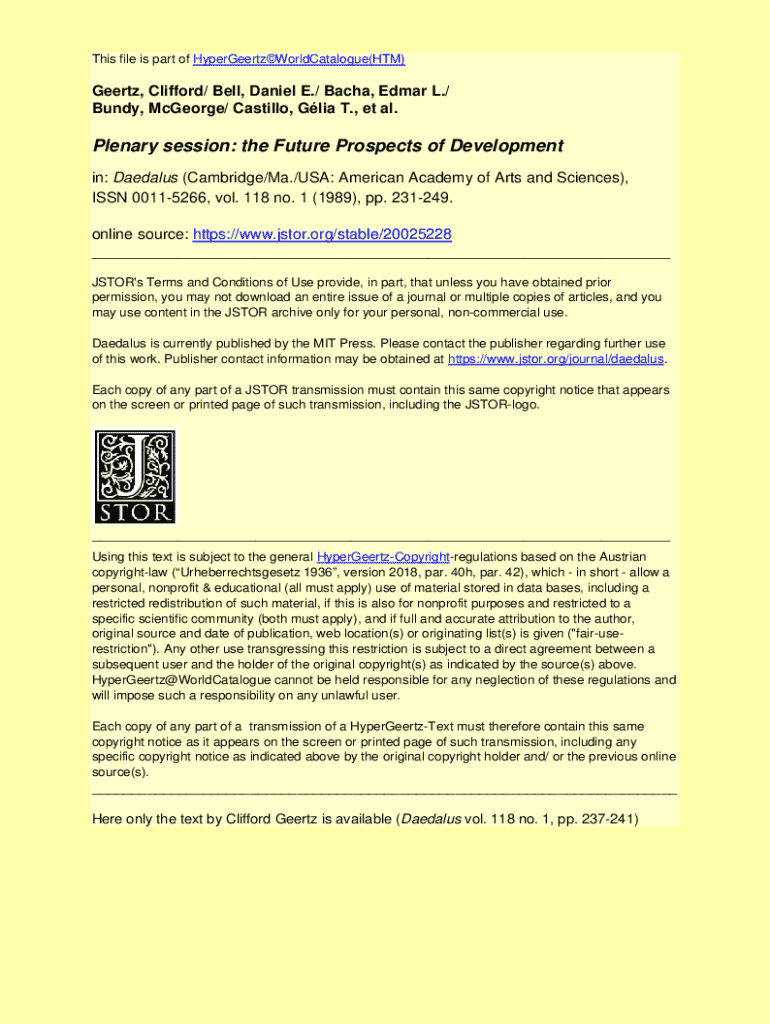 This file is part of HyperGeertz©WorldCatalogue(HTM)

Geertz, Clifford/ Bell, Daniel E./ Bacha, Edmar L./ Bundy, McGeorge/ Castillo, Gélia T., et al.

Plenary session: the Future Prospects of Development

in: Daedalus (Cambridge/Ma./USA: American Academy of Arts and Sciences), ISSN 0011-5266, vol. 118 no. 1 (1989), pp. 231-249.

online source: https://www.jstor.org/stable/20025228

JSTOR's Terms and Conditions of Use provide, in part, that unless you have obtained prior permission, you may not download an entire issue of a journal or multiple copies of articles, and you may use content in the JSTOR archive only for your personal, non-commercial use.

Daedalus is currently published by the MIT Press. Please contact the publisher regarding further use of this work. Publisher contact information may be obtained at https://www.jstor.org/journal/daedalus.

Each copy of any part of a JSTOR transmission must contain this same copyright notice that appears on the screen or printed page of such transmission, including the JSTOR-logo.

J
STOR

Using this text is subject to the general HyperGeertz-Copyright-regulations based on the Austrian copyright-law ("Urheberrechtsgesetz 1936", version 2018, par. 40h, par. 42), which - in short - allow a personal, nonprofit & educational (all must apply) use of material stored in data bases, including a restricted redistribution of such material, if this is also for nonprofit purposes and restricted to a specific scientific community (both must apply), and if full and accurate attribution to the author, original source and date of publication, web location(s) or originating list(s) is given ("fair-use-restriction"). Any other use transgressing this restriction is subject to a direct agreement between a subsequent user and the holder of the original copyright(s) as indicated by the source(s) above. HyperGeertz@WorldCatalogue cannot be held responsible for any neglection of these regulations and will impose such a responsibility on any unlawful user.

Each copy of any part of a transmission of a HyperGeertz-Text must therefore contain this same copyright notice as it appears on the screen or printed page of such transmission, including any specific copyright notice as indicated above by the original copyright holder and/ or the previous online source(s).

Here only the text by Clifford Geertz is available (Daedalus vol. 118 no. 1, pp. 237-241)